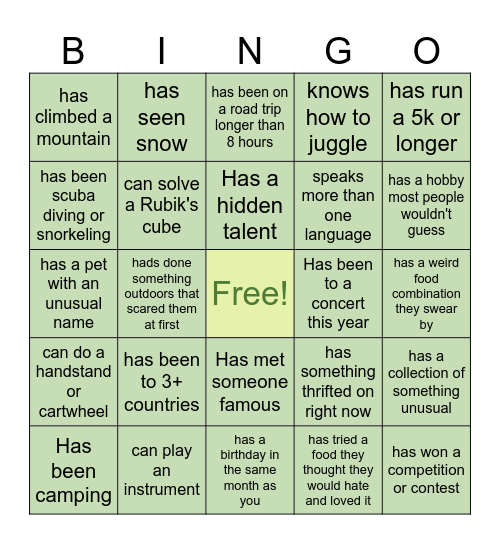 | B | I | N | G | O |
|---|---|---|---|---|
| has climbed a mountain | has seen snow | has been on a road trip longer than 8 hours | knows how to juggle | has run a 5k or longer |
| has been scuba diving or snorkeling | can solve a Rubik's cube | Has a hidden talent | speaks more than one language | has a hobby most people wouldn't guess |
| has a pet with an unusual name | hads done something outdoors that scared them at first | Free! | Has been to a concert this year | has a weird food combination they swear by |
| can do a handstand or cartwheel | has been to 3+ countries | Has met someone famous | has something thrifted on right now | has a collection of something unusual |
| Has been camping | can play an instrument | has a birthday in the same month as you | has tried a food they thought they would hate and loved it | has won a competition or contest |